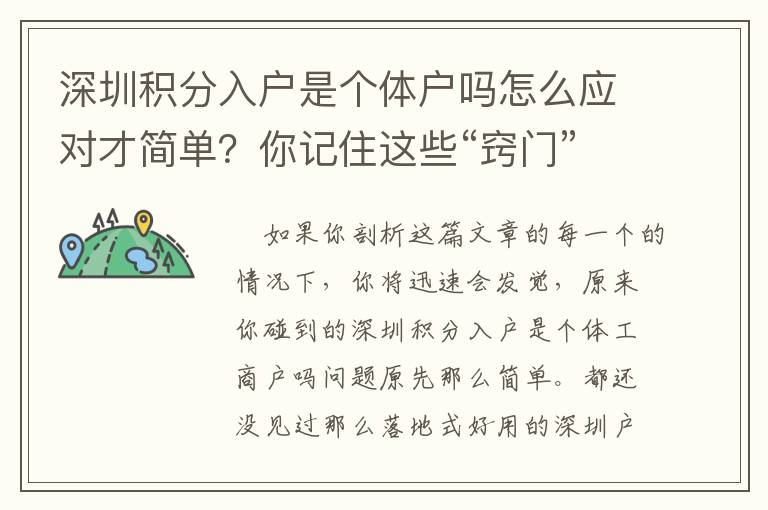 深圳积分入户是个体户吗怎么应对才简单？你记住这些“窍门”

如果你剖析这篇文章的每一个的情况下，你将迅速会发觉，原来你碰到的深圳积分入户是个体工商户吗问题原先那么简单。都还没见过那么落地式好用的深圳户